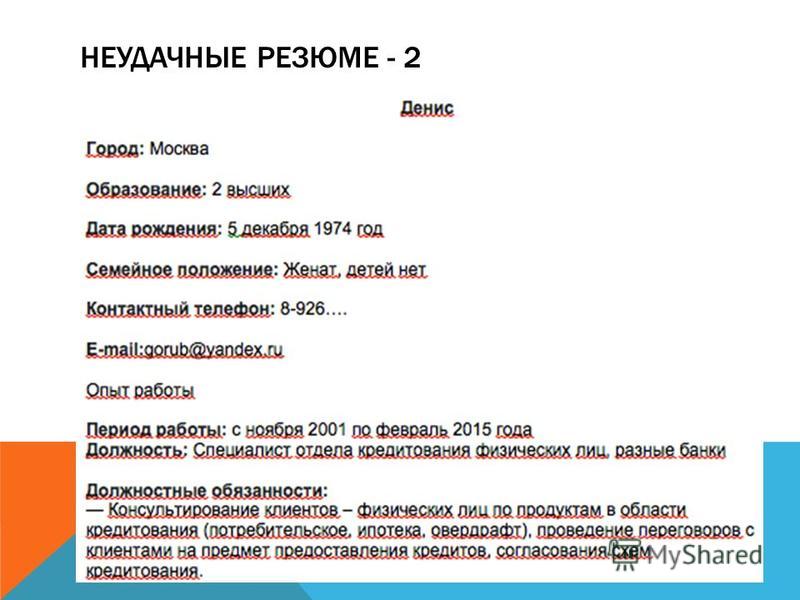 НЕУДАЧНЫЕ РЕЗЮМЕ - 2

Денис

Город: Москва

Образование: 2 высших

Дата рождения: 5 декабря 1974 год

Семейное положение: Женат, детей нет

Контактный телефон: 8-926….

E-mail:gorub@yandex.ru

Опыт работы

Период работы: с ноября 2001 по февраль 2015 года
Должность: Специалист отдела кредитования физических лиц, разные банки

Должностные обязанности:
— Консультирование клиентов – физических лиц по продуктам в области кредитования (потребительское, ипотека, овердрафт), проведение переговоров с клиентами на предмет предоставления кредитов, согласования схем кредитования.

MyShared